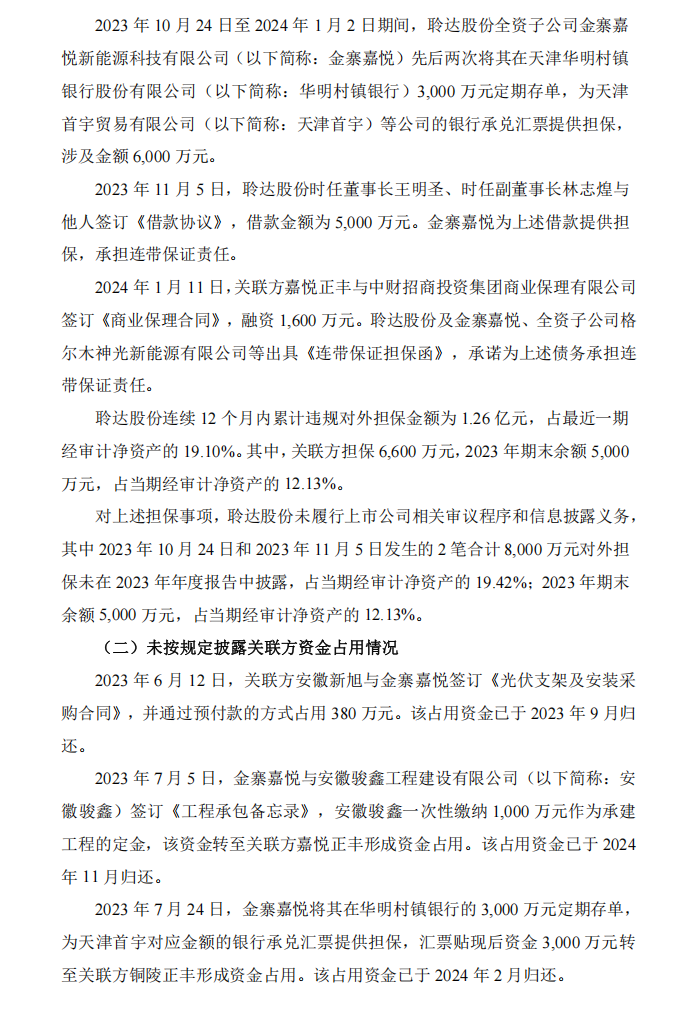 2023 年 10 月 24 日至 2024 年 1 月 2 日期间，聆达股份全资子公司金寨嘉悦新能源科技有限公司（以下简称：金寨嘉悦）先后两次将其在天津华明村镇银行股份有限公司（以下简称：华明村镇银行）3,000 万元定期存单，为天津首宇贸易有限公司（以下简称：天津首宇）等公司的银行承兑汇票提供担保，涉及金额 6,000 万元。

2023 年 11 月 5 日，聆达股份时任董事长王明圣、时任副董事长林志煌与他人签订《借款协议》，借款金额为 5,000 万元。金寨嘉悦为上述借款提供担保，承担连带保证责任。

2024 年 1 月 11 日，关联方嘉悦正丰与中财招商投资集团商业保理有限公司签订《商业保理合同》，融资 1,600 万元。聆达股份及金寨嘉悦、全资子公司格尔木神光新能源有限公司等出具《连带保证担保函》，承诺为上述债务承担连带保证责任。

聆达股份连续 12 个月内累计违规对外担保金额为 1.26 亿元，占最近一期经审计净资产的 19.10%。其中，关联方担保 6,600 万元，2023 年期末余额 5,000 万元，占当期经审计净资产的 12.13%。

对上述担保事项，聆达股份未履行上市公司相关审议程序和信息披露义务，其中 2023 年 10 月 24 日和 2023 年 11 月 5 日发生的 2 笔合计 8,000 万元对外担保未在 2023 年年度报告中披露，占当期经审计净资产的 19.42%；2023 年期末余额 5,000 万元，占当期经审计净资产的 12.13%。

（二）未按规定披露关联方资金占用情况

2023 年 6 月 12 日，关联方安徽新旭与金寨嘉悦签订《光伏支架及安装采购合同》，并通过预付款的方式占用 380 万元。该占用资金已于 2023 年 9 月归还。

2023 年 7 月 5 日，金寨嘉悦与安徽骏鑫工程建设有限公司（以下简称：安徽骏鑫）签订《工程承包备忘录》，安徽骏鑫一次性缴纳 1,000 万元作为承建工程的定金，该资金转至关联方嘉悦正丰形成资金占用。该占用资金已于 2024 年 11 月归还。

2023 年 7 月 24 日，金寨嘉悦将其在华明村镇银行的 3,000 万元定期存单，为天津首宇对应金额的银行承兑汇票提供担保，汇票贴现后资金 3,000 万元转至关联方铜陵正丰形成资金占用。该占用资金已于 2024 年 2 月归还。